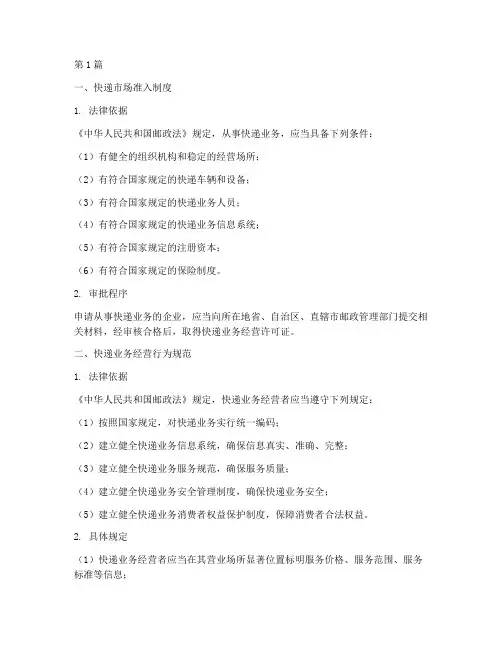 第1篇

一、快递市场准入制度

1. 法律依据

《中华人民共和国邮政法》规定，从事快递业务，应当具备下列条件：

（1）有健全的组织机构和稳定的经营场所；

（2）有符合国家规定的快递车辆和设备；

（3）有符合国家规定的快递业务人员；

（4）有符合国家规定的快递业务信息系统；

（5）有符合国家规定的注册资本；

（6）有符合国家规定的保险制度。

2. 审批程序

申请从事快递业务的企业，应当向所在地省、自治区、直辖市邮政管理部门提交相关材料，经审核合格后，取得快递业务经营许可证。

二、快递业务经营行为规范

1. 法律依据

《中华人民共和国邮政法》规定，快递业务经营者应当遵守下列规定：

（1）按照国家规定，对快递业务实行统一编码；

（2）建立健全快递业务信息系统，确保信息真实、准确、完整；

（3）建立健全快递业务服务规范，确保服务质量；

（4）建立健全快递业务安全管理制度，确保快递业务安全；

（5）建立健全快递业务消费者权益保护制度，保障消费者合法权益。

2. 具体规定

（1）快递业务经营者应当在其营业场所显著位置标明服务价格、服务范围、服务标准等信息；